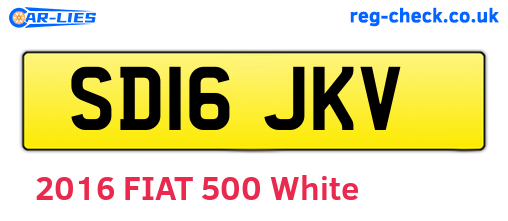 CAR-LIES

reg-check.co.uk

SD16 JKV

2016 FIAT 500 White